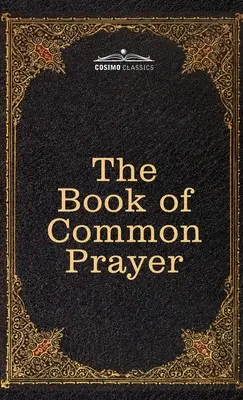 COSIMO CLASSICS

The Book of Common Prayer